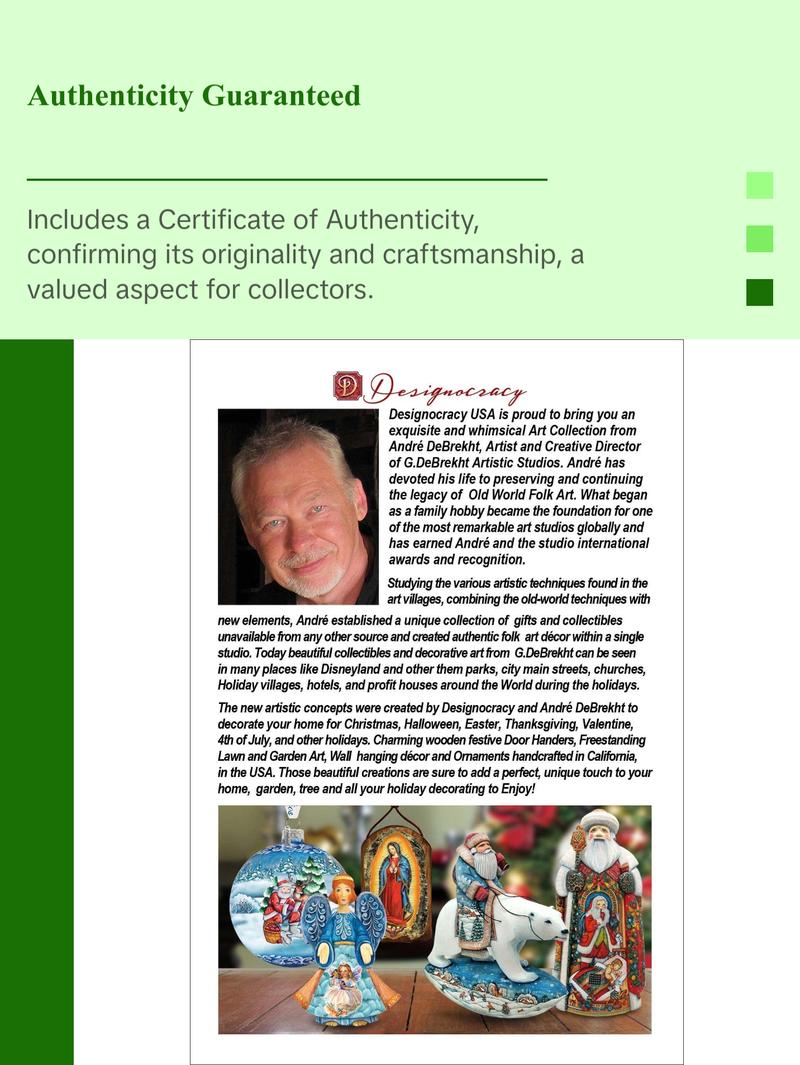 Authenticity Guaranteed

Includes a Certificate of Authenticity, confirming its originality and craftsmanship, a valued aspect for collectors.

D Designocracy

Designocracy USA is proud to bring you an exquisite and whimsical Art Collection from André DeBrekht, Artist and Creative Director of G.DeBrekht Artistic Studios. André has devoted his life to preserving and continuing the legacy of Old World Folk Art. What began as a family hobby became the foundation for one of the most remarkable art studios globally and has earned André and the studio international awards and recognition.

Studying the various artistic techniques found in the art villages, combining the old-world techniques with new elements, André established a unique collection of gifts and collectibles unavailable from any other source and created authentic folk art décor within a single studio. Today beautiful collectibles and decorative art from G.DeBrekht can be seen in many places like Disneyland and other them parks, city main streets, churches, Holiday villages, hotels, and profit houses around the World during the holidays.

The new artistic concepts were created by Designocracy and André DeBrekht to decorate your home for Christmas, Halloween, Easter, Thanksgiving, Valentine, 4th of July, and other holidays. Charming wooden festive Door Handers, Freestanding Lawn and Garden Art, Wall hanging décor and Ornaments handcrafted in California, in the USA. Those beautiful creations are sure to add a perfect, unique touch to your home, garden, tree and all your holiday decorating to Enjoy!